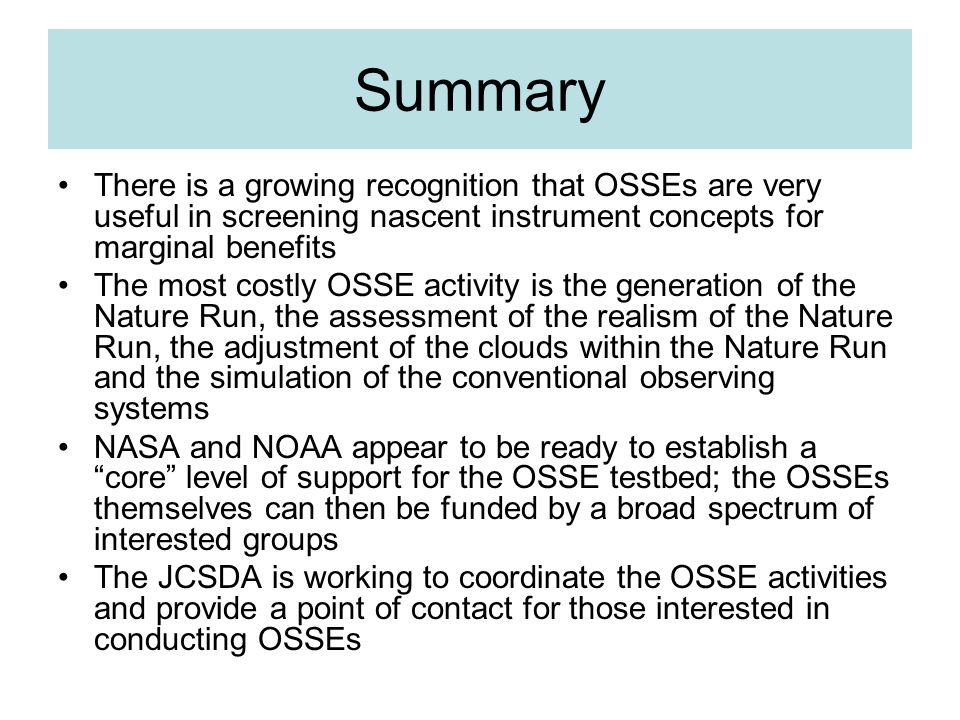 Summary

• There is a growing recognition that OSSEs are very useful in screening nascent instrument concepts for marginal benefits

• The most costly OSSE activity is the generation of the Nature Run, the assessment of the realism of the Nature Run, the adjustment of the clouds within the Nature Run and the simulation of the conventional observing systems

• NASA and NOAA appear to be ready to establish a “core” level of support for the OSSE testbed; the OSSEs themselves can then be funded by a broad spectrum of interested groups

• The JCSDA is working to coordinate the OSSE activities and provide a point of contact for those interested in conducting OSSEs